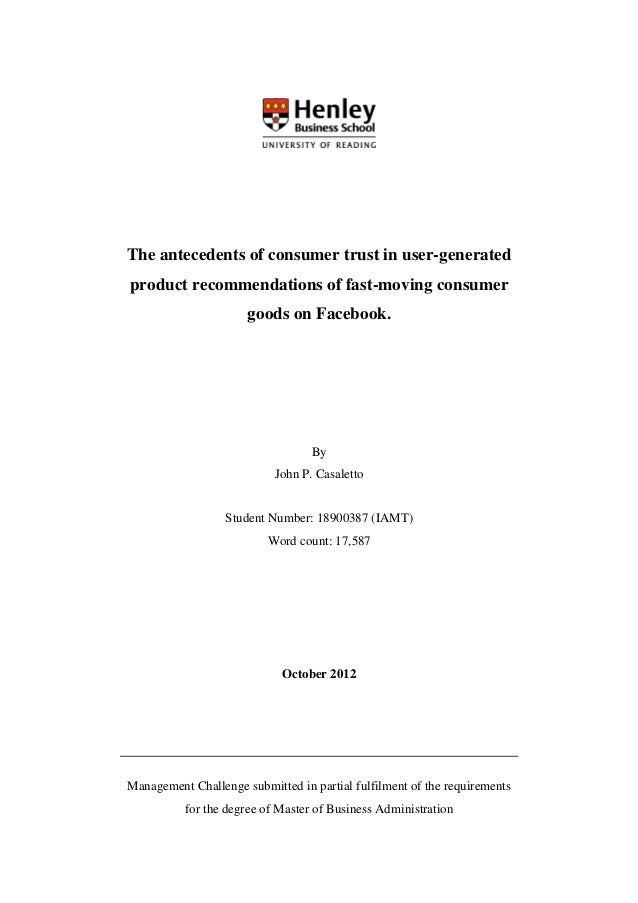 Henley
Business School
UNIVERSITY OF READING

The antecedents of consumer trust in user-generated product recommendations of fast-moving consumer goods on Facebook.

By
John P. Casaletto

Student Number: 18900387 (IAMT)
Word count: 17,587

October 2012

Management Challenge submitted in partial fulfilment of the requirements for the degree of Master of Business Administration